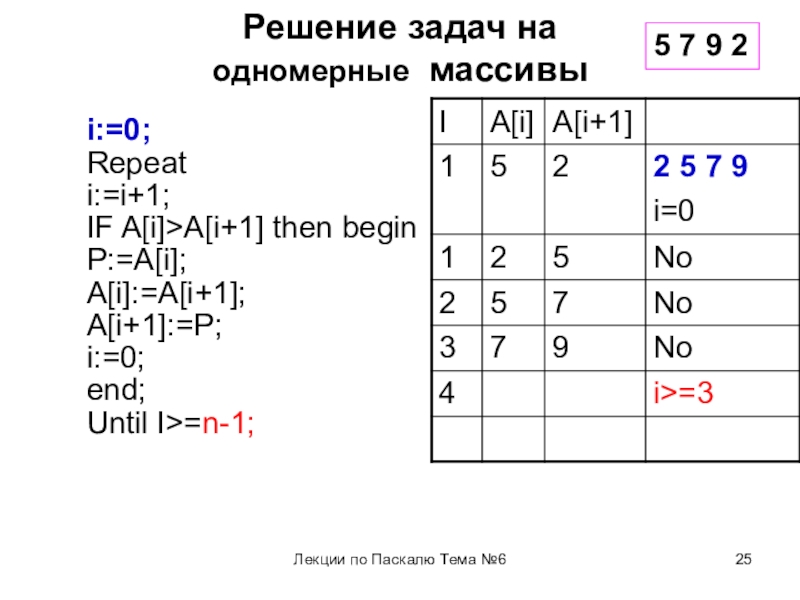 Решение задач на одномерные массивы

5 7 9 2

i:=0;
Repeat
i:=i+1;
IF A[i]>A[i+1] then begin
P:=A[i];
A[i]:=A[i+1];
A[i+1]:=P;
i:=0;
end;
Until I>=n-1;

| I | A[i] | A[i+1] | |
|---|---|---|---|
| 1 | 5 | 2 | 2 5 7 9 i=0 |
| 1 | 2 | 5 | No |
| 2 | 5 | 7 | No |
| 3 | 7 | 9 | No |
| 4 | | | i>=3 |
| | | | |

Лекции по Паскалю Тема №6

25